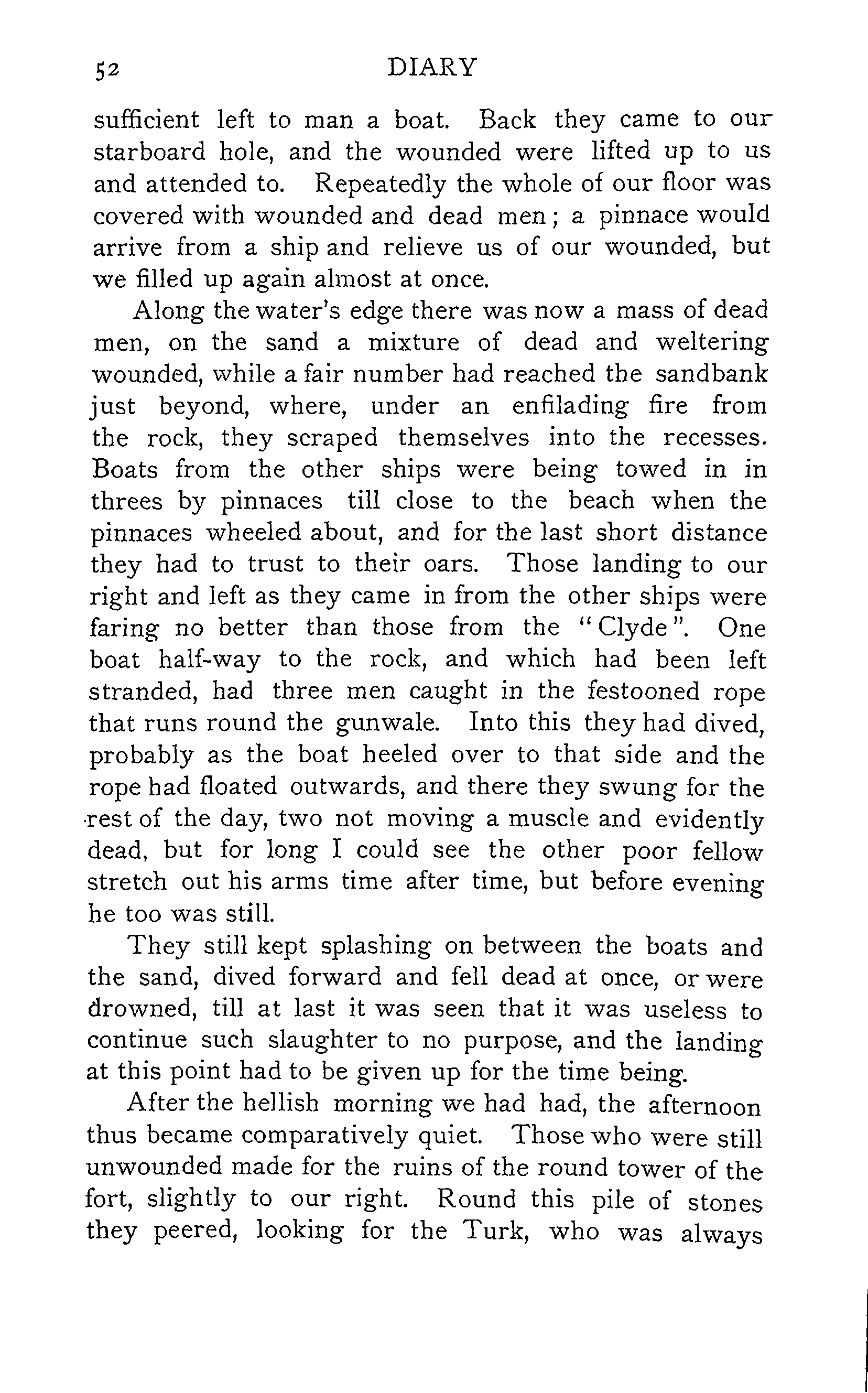 52 DIARY

sufficient left to man a boat. Back they came to our starboard hole, and the wounded were lifted up to us and attended to. Repeatedly the whole of our floor was covered with wounded and dead men; a pinnace would arrive from a ship and relieve us of our wounded, but we filled up again almost at once.

Along the water's edge there was now a mass of dead men, on the sand a mixture of dead and weltering wounded, while a fair number had reached the sandbank just beyond, where, under an enfilading fire from the rock, they scraped themselves into the recesses. Boats from the other ships were being towed in in threes by pinnaces till close to the beach when the pinnaces wheeled about, and for the last short distance they had to trust to their oars. Those landing to our right and left as they came in from the other ships were faring no better than those from the "Clyde". One boat half-way to the rock, and which had been left stranded, had three men caught in the festooned rope that runs round the gunwale. Into this they had dived, probably as the boat heeled over to that side and the rope had floated outwards, and there they swung for the rest of the day, two not moving a muscle and evidently dead, but for long I could see the other poor fellow stretch out his arms time after time, but before evening he too was still.

They still kept splashing on between the boats and the sand, dived forward and fell dead at once, or were drowned, till at last it was seen that it was useless to continue such slaughter to no purpose, and the landing at this point had to be given up for the time being.

After the hellish morning we had had, the afternoon thus became comparatively quiet. Those who were still unwounded made for the ruins of the round tower of the fort, slightly to our right. Round this pile of stones they peered, looking for the Turk, who was always